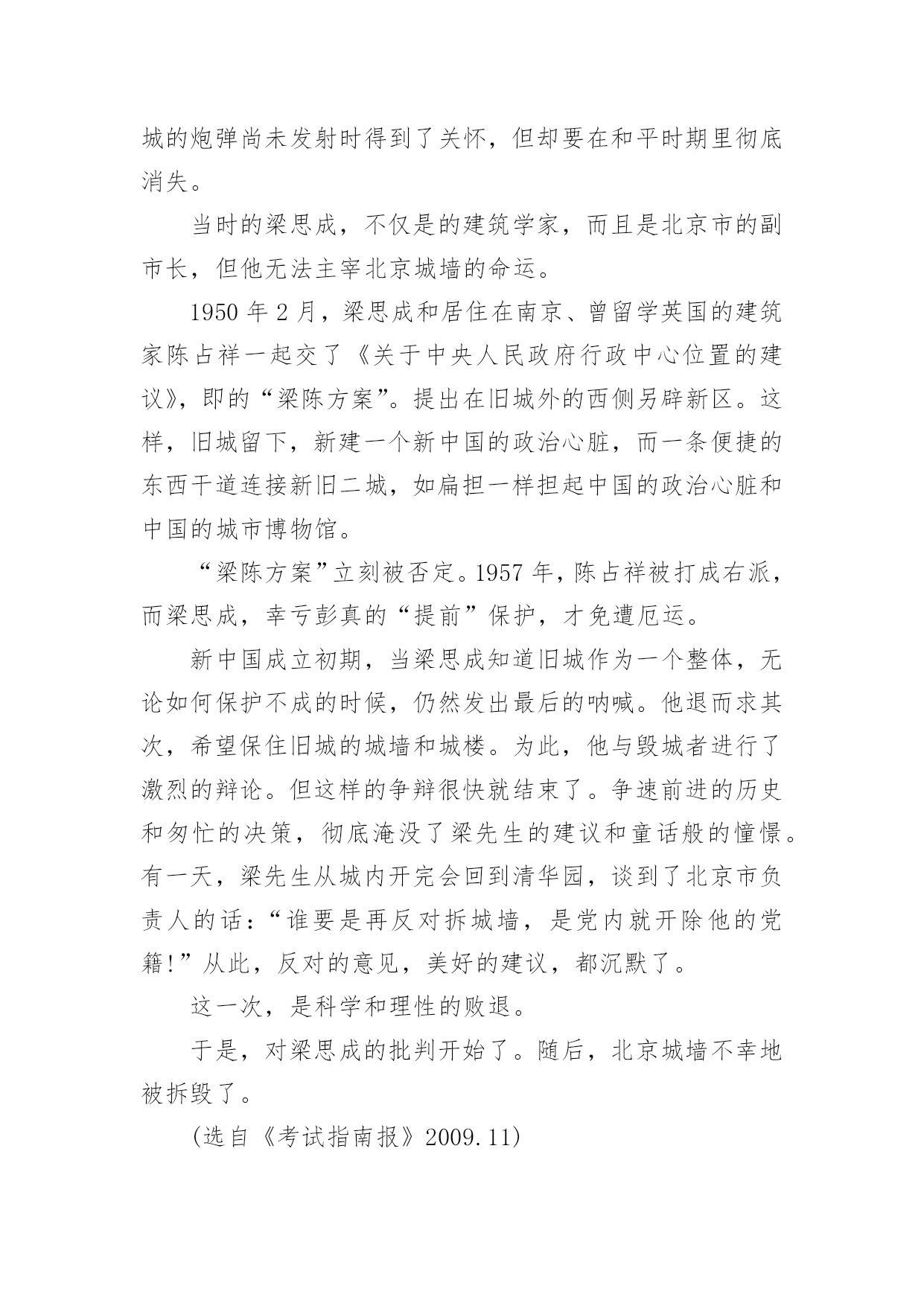 城的炮弹尚未发射时得到了关怀，但却要在和平时期里彻底消失。

当时的梁思成，不仅是的建筑学家，而且是北京市的副市长，但他无法主宰北京城墙的命运。

1950 年 2 月，梁思成和居住在南京、曾留学英国的建筑家陈占祥一起交了《关于中央人民政府行政中心位置的建议》，即的“梁陈方案”。提出在旧城外的西侧另辟新区。这样，旧城留下，新建一个新中国的政治心脏，而一条便捷的东西干道连接新旧二城，如扁担一样担起中国的政治心脏和中国的城市博物馆。

“梁陈方案”立刻被否定。1957 年，陈占祥被打成右派，而梁思成，幸亏彭真的“提前”保护，才免遭厄运。

新中国成立初期，当梁思成知道旧城作为一个整体，无论如何保护不成的时候，仍然发出最后的呐喊。他退而求其次，希望保住旧城的城墙和城楼。为此，他与毁城者进行了激烈的辩论。但这样的争辩很快就结束了。争速前进的历史和匆忙的决策，彻底淹没了梁先生的建议和童话般的憧憬。有一天，梁先生从城内开完会回到清华园，谈到了北京市负责人的话：“谁要是再反对拆城墙，是党内就开除他的党籍!”从此，反对的意见，美好的建议，都沉默了。

这一次，是科学和理性的败退。

于是，对梁思成的批判开始了。随后，北京城墙不幸地被拆毁了。

(选自《考试指南报》2009.11)